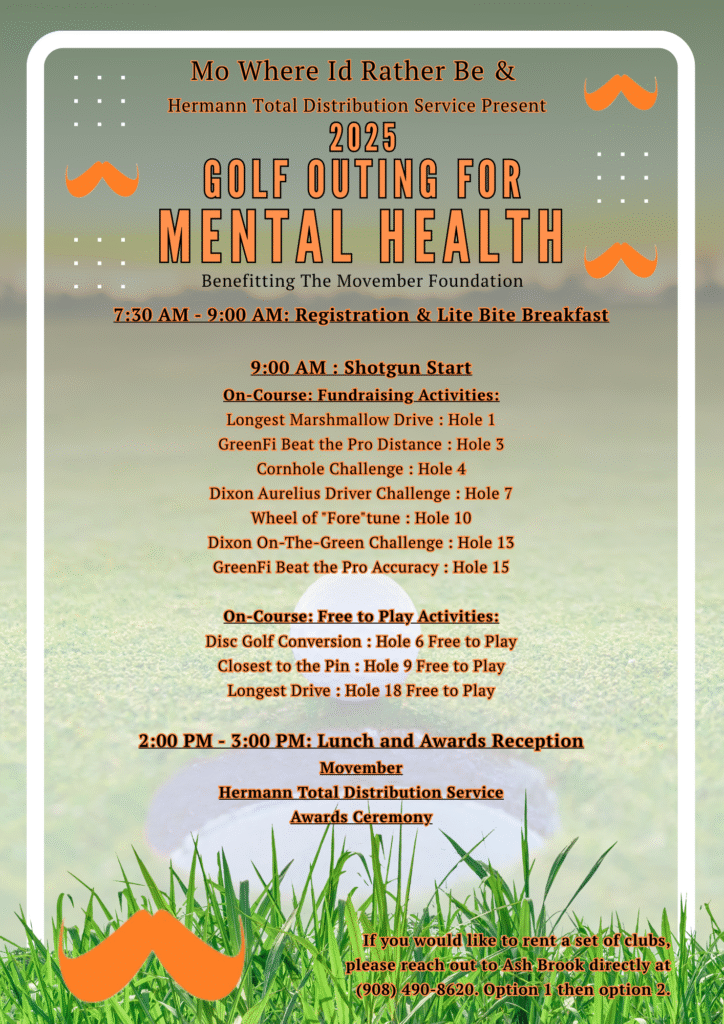 Mo Where Id Rather Be &

Hermann Total Distribution Service Present

2025

GOLF OUTING FOR

MENTAL HEALTH

Benefitting The Movember Foundation

7:30 AM - 9:00 AM: Registration & Lite Bite Breakfast

9:00 AM : Shotgun Start

On-Course: Fundraising Activities:

Longest Marshmallow Drive : Hole 1

GreenFi Beat the Pro Distance : Hole 3

Cornhole Challenge : Hole 4

Dixon Aurelius Driver Challenge : Hole 7

Wheel of "Fore"tune : Hole 10

Dixon On-The-Green Challenge : Hole 13

GreenFi Beat the Pro Accuracy : Hole 15

On-Course: Free to Play Activities:

Disc Golf Conversion : Hole 6 Free to Play

Closest to the Pin : Hole 9 Free to Play

Longest Drive : Hole 18 Free to Play

2:00 PM - 3:00 PM: Lunch and Awards Reception

Movember

Hermann Total Distribution Service

Awards Ceremony

If you would like to rent a set of clubs, please reach out to Ash Brook directly at (908) 490-8620. Option 1 then option 2.